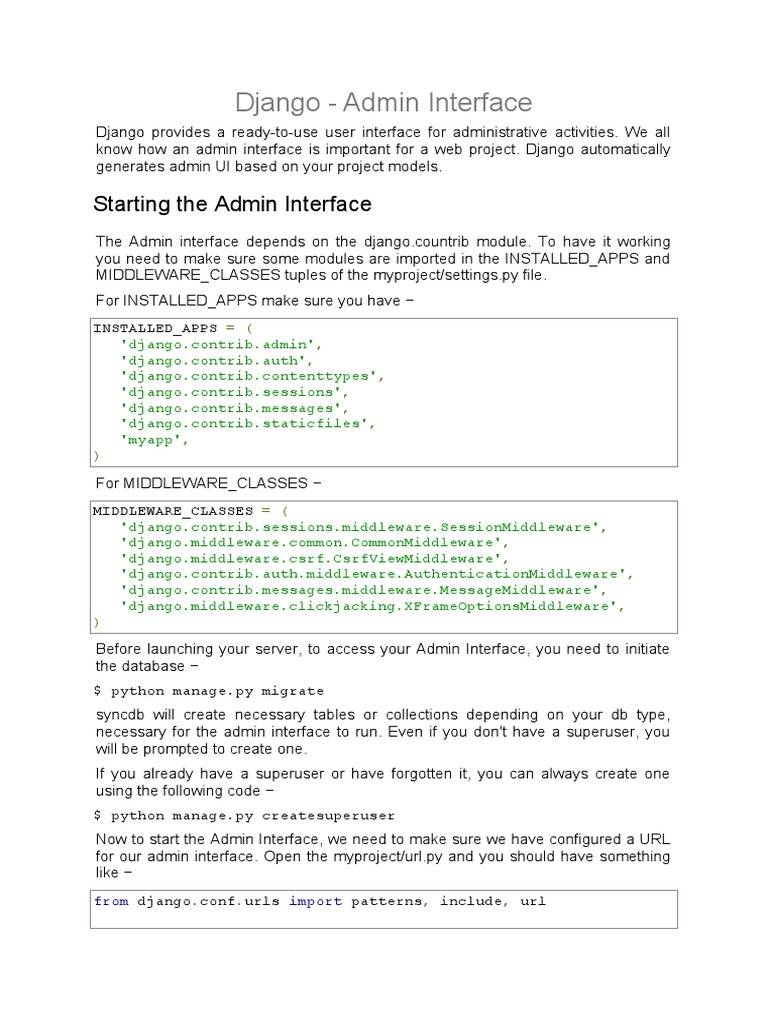 Django - Admin Interface

Django provides a ready-to-use user interface for administrative activities. We all know how an admin interface is important for a web project. Django automatically generates admin UI based on your project models.

Starting the Admin Interface

The Admin interface depends on the django.countrib module. To have it working you need to make sure some modules are imported in the INSTALLED_APPS and MIDDLEWARE_CLASSES tuples of the myproject/settings.py file.

For INSTALLED_APPS make sure you have −

INSTALLED_APPS = (
   'django.contrib.admin',
   'django.contrib.auth',
   'django.contrib.contenttypes',
   'django.contrib.sessions',
   'django.contrib.messages',
   'django.contrib.staticfiles',
   'myapp',
)

For MIDDLEWARE_CLASSES −

MIDDLEWARE_CLASSES = (
   'django.contrib.sessions.middleware.SessionMiddleware',
   'django.middleware.common.CommonMiddleware',
   'django.middleware.csrf.CsrfViewMiddleware',
   'django.contrib.auth.middleware.AuthenticationMiddleware',
   'django.contrib.messages.middleware.MessageMiddleware',
   'django.middleware.clickjacking.XFrameOptionsMiddleware',
)

Before launching your server, to access your Admin Interface, you need to initiate the database −

$ python manage.py migrate

syncdb will create necessary tables or collections depending on your db type, necessary for the admin interface to run. Even if you don't have a superuser, you will be prompted to create one.

If you already have a superuser or have forgotten it, you can always create one using the following code −

$ python manage.py createsuperuser

Now to start the Admin Interface, we need to make sure we have configured a URL for our admin interface. Open the myproject/url.py and you should have something like −

from django.conf.urls import patterns, include, url